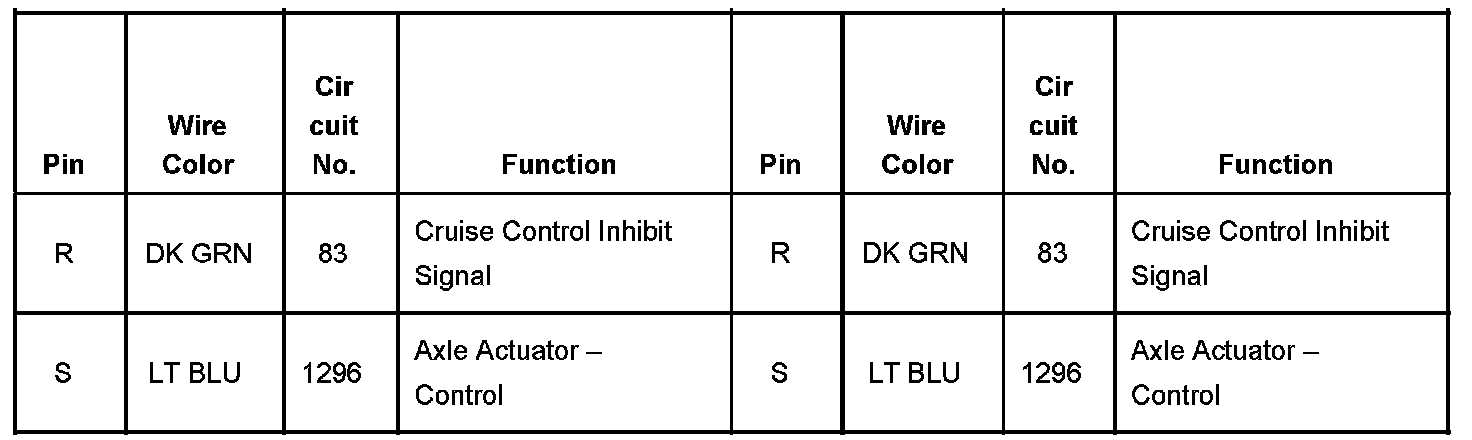 | Pin | Wire Color | Cir cuit No. | Function | Pin | Wire Color | Cir cuit No. | Function |
|---|---|---|---|---|---|---|---|
| R | DK GRN | 83 | Cruise Control Inhibit Signal | R | DK GRN | 83 | Cruise Control Inhibit Signal |
| S | LT BLU | 1296 | Axle Actuator – Control | S | LT BLU | 1296 | Axle Actuator – Control |